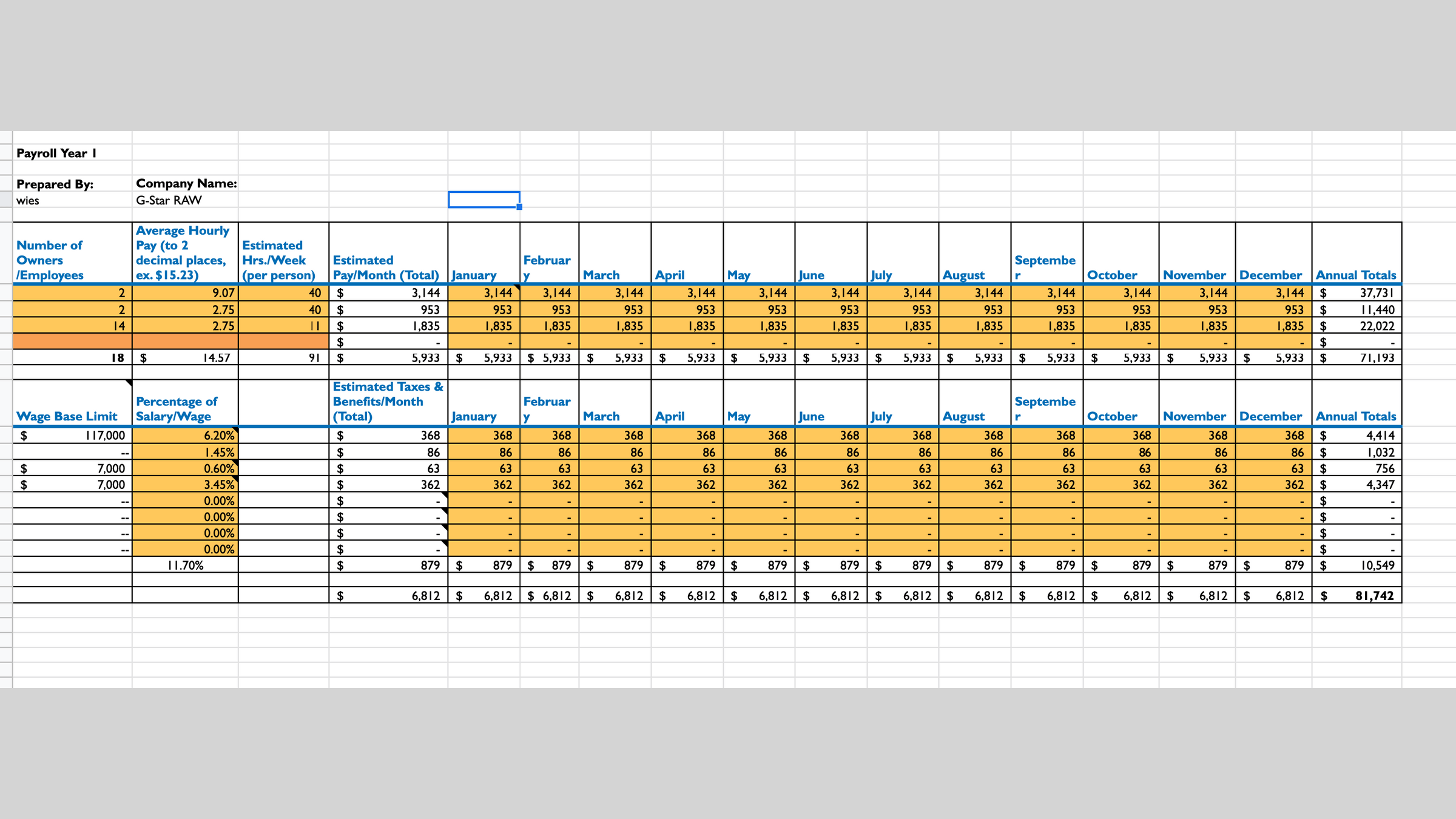 Payroll Year 1

Prepared By: Company Name:
wies G-Star RAW

| Number of Owners /Employees | Average Hourly Pay (to 2 decimal places, ex. $15.23) | Estimated Hrs./Week (per person) | Estimated Pay/Month (Total) | January | February | March | April | May | June | July | August | September | October | November | December | Annual Totals |
|---|---|---|---|---|---|---|---|---|---|---|---|---|---|---|---|---|
| 2 | 9.07 | 40 | $ 3,144 | 3,144 | 3,144 | 3,144 | 3,144 | 3,144 | 3,144 | 3,144 | 3,144 | 3,144 | 3,144 | 3,144 | 3,144 | $ 37,731 |
| 2 | 2.75 | 40 | $ 953 | 953 | 953 | 953 | 953 | 953 | 953 | 953 | 953 | 953 | 953 | 953 | 953 | $ 11,440 |
| 14 | 2.75 | 11 | $ 1,835 | 1,835 | 1,835 | 1,835 | 1,835 | 1,835 | 1,835 | 1,835 | 1,835 | 1,835 | 1,835 | 1,835 | 1,835 | $ 22,022 |
| | | | $ - | - | - | - | - | - | - | - | - | - | - | - | - | $ - |
| 18 | $ 14.57 | 91 | $ 5,933 | $ 5,933 | $ 5,933 | $ 5,933 | $ 5,933 | $ 5,933 | $ 5,933 | $ 5,933 | $ 5,933 | $ 5,933 | $ 5,933 | $ 5,933 | $ 5,933 | $ 71,193 |

| Wage Base Limit | Percentage of Salary/Wage | | Estimated Taxes & Benefits/Month (Total) | January | February | March | April | May | June | July | August | September | October | November | December | Annual Totals |
|---|---|---|---|---|---|---|---|---|---|---|---|---|---|---|---|---|
| $ 117,000 | 6.20% | | $ 368 | 368 | 368 | 368 | 368 | 368 | 368 | 368 | 368 | 368 | 368 | 368 | 368 | $ 4,414 |
| -- | 1.45% | | $ 86 | 86 | 86 | 86 | 86 | 86 | 86 | 86 | 86 | 86 | 86 | 86 | 86 | $ 1,032 |
| $ 7,000 | 0.60% | | $ 63 | 63 | 63 | 63 | 63 | 63 | 63 | 63 | 63 | 63 | 63 | 63 | 63 | $ 756 |
| $ 7,000 | 3.45% | | $ 362 | 362 | 362 | 362 | 362 | 362 | 362 | 362 | 362 | 362 | 362 | 362 | 362 | $ 4,347 |
| -- | 0.00% | | $ - | - | - | - | - | - | - | - | - | - | - | - | - | $ - |
| -- | 0.00% | | $ - | - | - | - | - | - | - | - | - | - | - | - | - | $ - |
| -- | 0.00% | | $ - | - | - | - | - | - | - | - | - | - | - | - | - | $ - |
| -- | 0.00% | | $ - | - | - | - | - | - | - | - | - | - | - | - | - | $ - |
| | 11.70% | | $ 879 | $ 879 | $ 879 | $ 879 | $ 879 | $ 879 | $ 879 | $ 879 | $ 879 | $ 879 | $ 879 | $ 879 | $ 879 | $ 10,549 |
| | | | | | | | | | | | | | | | | |
| | | | $ 6,812 | $ 6,812 | $ 6,812 | $ 6,812 | $ 6,812 | $ 6,812 | $ 6,812 | $ 6,812 | $ 6,812 | $ 6,812 | $ 6,812 | $ 6,812 | $ 6,812 | $ 81,742 |